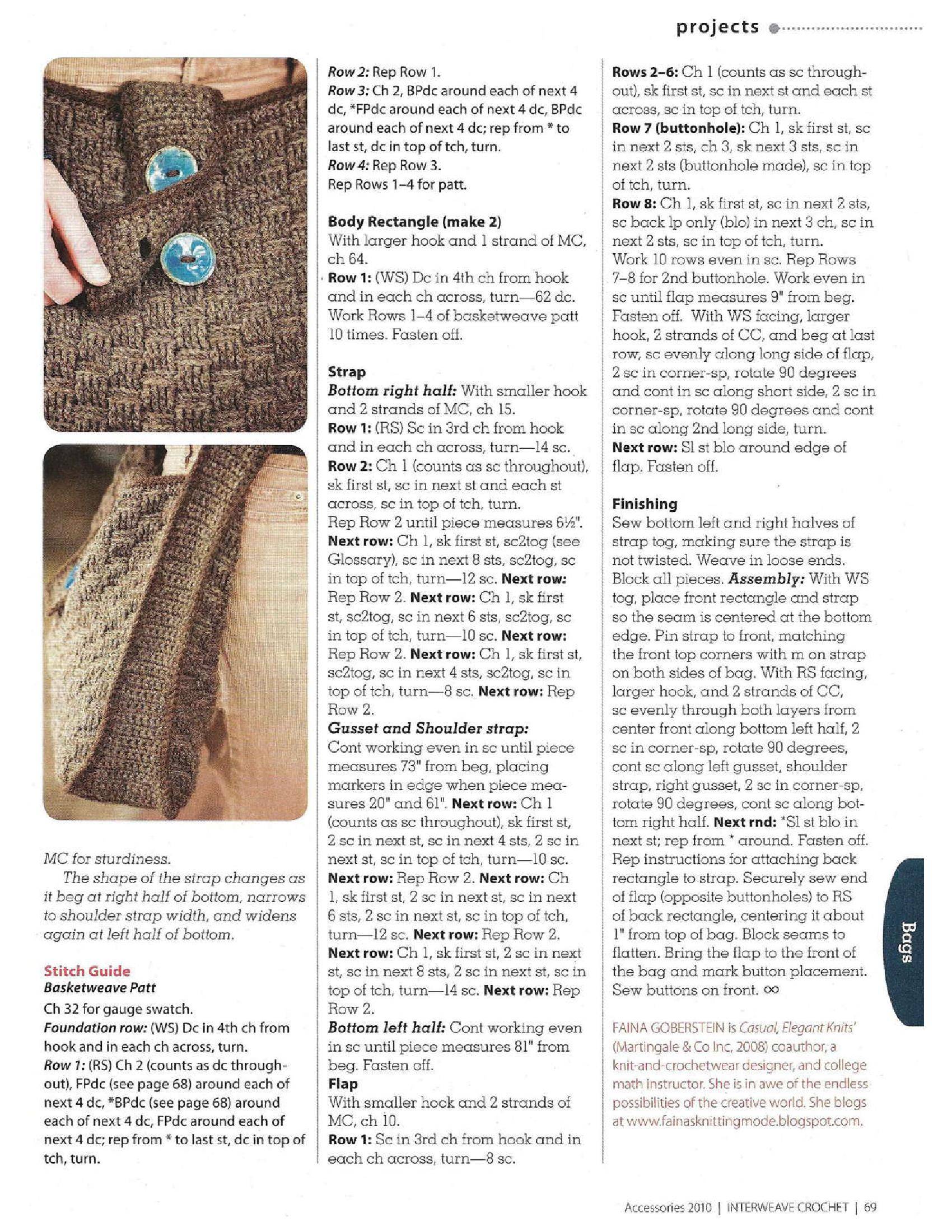 projects

MC for sturdiness.

The shape of the strap changes as it beg at right half of bottom, narrows to shoulder strap width, and widens again at left half of bottom.

Stitch Guide
Basketweave Patt
Ch 32 for gauge swatch.
Foundation row: (WS) Dc in 4th ch from hook and in each ch across, turn.
Row 1: (RS) Ch 2 (counts as dc throughout), FPdc (see page 68) around each of next 4 dc, *BPdc (see page 68) around each of next 4 dc, FPdc around each of next 4 dc; rep from * to last st, dc in top of tch, turn.
Row 2: Rep Row 1.
Row 3: Ch 2, BPdc around each of next 4 dc, *FPdc around each of next 4 dc, BPdc around each of next 4 dc; rep from * to last st, dc in top of tch, turn.
Row 4: Rep Row 3.
Rep Rows 1–4 for patt.

Body Rectangle (make 2)
With larger hook and 1 strand of MC, ch 64.
Row 1: (WS) Dc in 4th ch from hook and in each ch across, turn—62 dc. Work Rows 1–4 of basketweave patt 10 times. Fasten off.

Strap
Bottom right half: With smaller hook and 2 strands of MC, ch 15.
Row 1: (RS) Sc in 3rd ch from hook and in each ch across, turn—14 sc.
Row 2: Ch 1 (counts as sc throughout), sk first st, sc in next st and each st across, sc in top of tch, turn.
Rep Row 2 until piece measures 6½".
Next row: Ch 1, sk first st, sc2tog (see Glossary), sc in next 8 sts, sc2tog, sc in top of tch, turn—12 sc. Next row: Rep Row 2. Next row: Ch 1, sk first st, sc2tog, sc in next 6 sts, sc2tog, sc in top of tch, turn—10 sc. Next row: Rep Row 2. Next row: Ch 1, sk first st, sc2tog, sc in next 4 sts, sc2tog, sc in top of tch, turn—8 sc. Next row: Rep Row 2.
Gusset and Shoulder strap: Cont working even in sc until piece measures 73" from beg, placing markers in edge when piece measures 20" and 61". Next row: Ch 1 (counts as sc throughout), sk first st, 2 sc in next st, sc in next 4 sts, 2 sc in next st, sc in top of tch, turn—10 sc.
Next row: Rep Row 2. Next row: Ch 1, sk first st, 2 sc in next st, sc in next 6 sts, 2 sc in next st, sc in top of tch, turn—12 sc. Next row: Rep Row 2.
Next row: Ch 1, sk first st, 2 sc in next st, sc in next 8 sts, 2 sc in next st, sc in top of tch, turn—14 sc. Next row: Rep Row 2.
Bottom left half: Cont working even in sc until piece measures 81" from beg. Fasten off.
Flap
With smaller hook and 2 strands of MC, ch 10.
Row 1: Sc in 3rd ch from hook and in each ch across, turn—8 sc.
Rows 2–6: Ch 1 (counts as sc throughout), sk first st, sc in next st and each st across, sc in top of tch, turn.
Row 7 (buttonhole): Ch 1, sk first st, sc in next 2 sts, ch 3, sk next 3 sts, sc in next 2 sts (buttonhole made), sc in top of tch, turn.
Row 8: Ch 1, sk first st, sc in next 2 sts, sc back lp only (blo) in next 3 ch, sc in next 2 sts, sc in top of tch, turn.
Work 10 rows even in sc. Rep Rows 7–8 for 2nd buttonhole. Work even in sc until flap measures 9" from beg. Fasten off. With WS facing, larger hook, 2 strands of CC, and beg at last row, sc evenly along long side of flap, 2 sc in corner-sp, rotate 90 degrees and cont in sc along short side, 2 sc in corner-sp, rotate 90 degrees and cont in sc along 2nd long side, turn.
Next row: Sl st blo around edge of flap. Fasten off.

Finishing
Sew bottom left and right halves of strap tog, making sure the strap is not twisted. Weave in loose ends. Block all pieces. Assembly: With WS tog, place front rectangle and strap so the seam is centered at the bottom edge. Pin strap to front, matching the front top corners with m on strap on both sides of bag. With RS facing, larger hook, and 2 strands of CC, sc evenly through both layers from center front along bottom left half, 2 sc in corner-sp, rotate 90 degrees, cont sc along left gusset, shoulder strap, right gusset, 2 sc in corner-sp, rotate 90 degrees, cont sc along bottom right half. Next rnd: *Sl st blo in next st; rep from * around. Fasten off. Rep instructions for attaching back rectangle to strap. Securely sew end of flap (opposite buttonholes) to RS of back rectangle, centering it about 1" from top of bag. Block seams to flatten. Bring the flap to the front of the bag and mark button placement. Sew buttons on front. ∞

FAINA GOBERSTEIN is Casual, Elegant Knits' (Martingale & Co Inc, 2008) coauthor, a knit-and-crochetwear designer, and college math instructor. She is in awe of the endless possibilities of the creative world. She blogs at www.fainasknittingmode.blogspot.com.

Bags

Accessories 2010 | INTERWEAVE CROCHET | 69